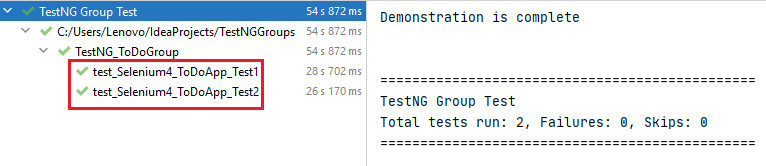 TestNG Group Test 54 s 872 ms
C:/Users/Lenovo/IdeaProjects/TestNGGroups 54 s 872 ms
TestNG_ToDoGroup 54 s 872 ms
test_Selenium4_ToDoApp_Test1 28 s 702 ms
test_Selenium4_ToDoApp_Test2 26 s 170 ms

Demonstration is complete

===============================================
TestNG Group Test
Total tests run: 2, Failures: 0, Skips: 0
===============================================